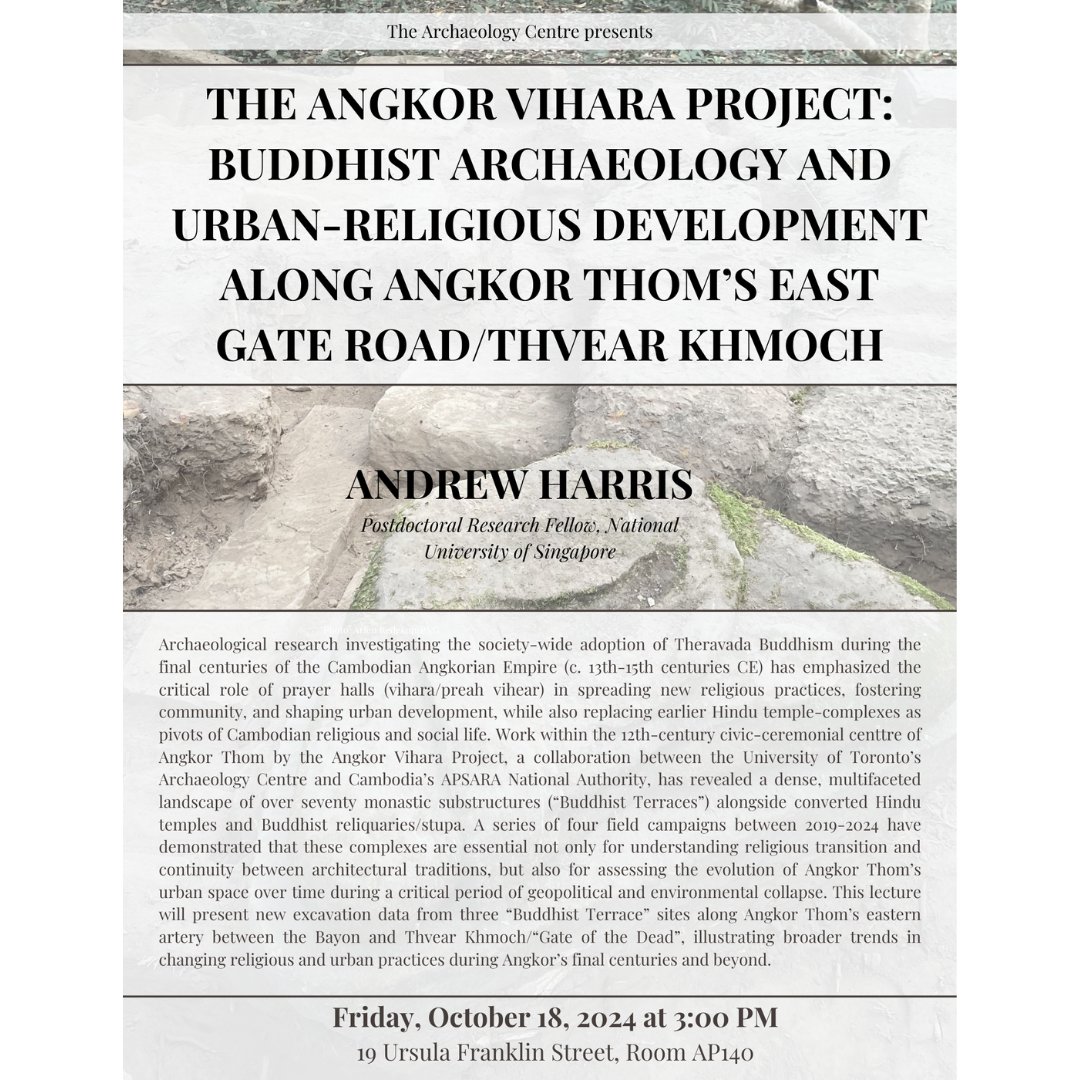 The Archaeology Centre presents

THE ANGKOR VIHARA PROJECT: BUDDHIST ARCHAEOLOGY AND URBAN-RELIGIOUS DEVELOPMENT ALONG ANGKOR THOM'S EAST GATE ROAD/THVEAR KHMOCH

ANDREW HARRIS

Postdoctoral Research Fellow, National University of Singapore

Archaeological research investigating the society-wide adoption of Theravada Buddhism during the final centuries of the Cambodian Angkorian Empire (c. 13th-15th centuries CE) has emphasized the critical role of prayer halls (vihara/preah vihear) in spreading new religious practices, fostering community, and shaping urban development, while also replacing earlier Hindu temple-complexes as pivots of Cambodian religious and social life. Work within the 12th-century civic-ceremonial centtre of Angkor Thom by the Angkor Vihara Project, a collaboration between the University of Toronto's Archaeology Centre and Cambodia's APSARA National Authority, has revealed a dense, multifaceted landscape of over seventy monastic substructures ("Buddhist Terraces") alongside converted Hindu temples and Buddhist reliquaries/stupa. A series of four field campaigns between 2019-2024 have demonstrated that these complexes are essential not only for understanding religious transition and continuity between architectural traditions, but also for assessing the evolution of Angkor Thom's urban space over time during a critical period of geopolitical and environmental collapse. This lecture will present new excavation data from three "Buddhist Terrace" sites along Angkor Thom's eastern artery between the Bayon and Thvear Khmoch/"Gate of the Dead", illustrating broader trends in changing religious and urban practices during Angkor's final centuries and beyond.

Friday, October 18, 2024 at 3:00 PM
19 Ursula Franklin Street, Room AP140